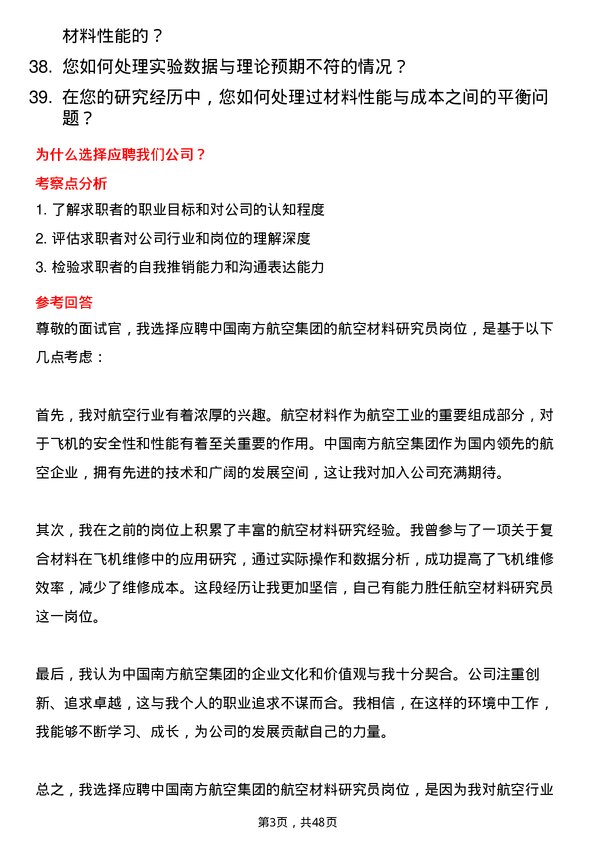 材料性能的？

38. 您如何处理实验数据与理论预期不符的情况？

39. 在您的研究经历中，您如何处理过材料性能与成本之间的平衡问题？

为什么选择应聘我们公司？

考察点分析

1. 了解求职者的职业目标和对公司的认知程度

2. 评估求职者对公司行业和岗位的理解深度

3. 检验求职者的自我推销能力和沟通表达能力

参考回答

尊敬的面试官，我选择应聘中国南方航空集团的航空材料研究员岗位，是基于以下几点考虑：

首先，我对航空行业有着浓厚的兴趣。航空材料作为航空工业的重要组成部分，对于飞机的安全性和性能有着至关重要的作用。中国南方航空集团作为国内领先的航空企业，拥有先进的技术和广阔的发展空间，这让我对加入公司充满期待。

其次，我在之前的岗位上积累了丰富的航空材料研究经验。我曾参与了一项关于复合材料在飞机维修中的应用研究，通过实际操作和数据分析，成功提高了飞机维修效率，减少了维修成本。这段经历让我更加坚信，自己有能力胜任航空材料研究员这一岗位。

最后，我认为中国南方航空集团的企业文化和价值观与我十分契合。公司注重创新、追求卓越，这与我个人的职业追求不谋而合。我相信，在这样的环境中工作，我能够不断学习、成长，为公司的发展贡献自己的力量。

总之，我选择应聘中国南方航空集团的航空材料研究员岗位，是因为我对航空行业

第3页，共48页